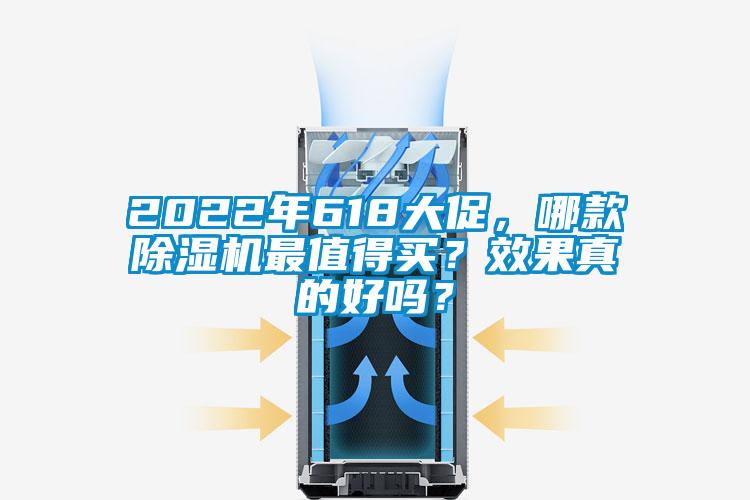 2022年618大促，哪款除湿机最值得买？效果真的好吗？